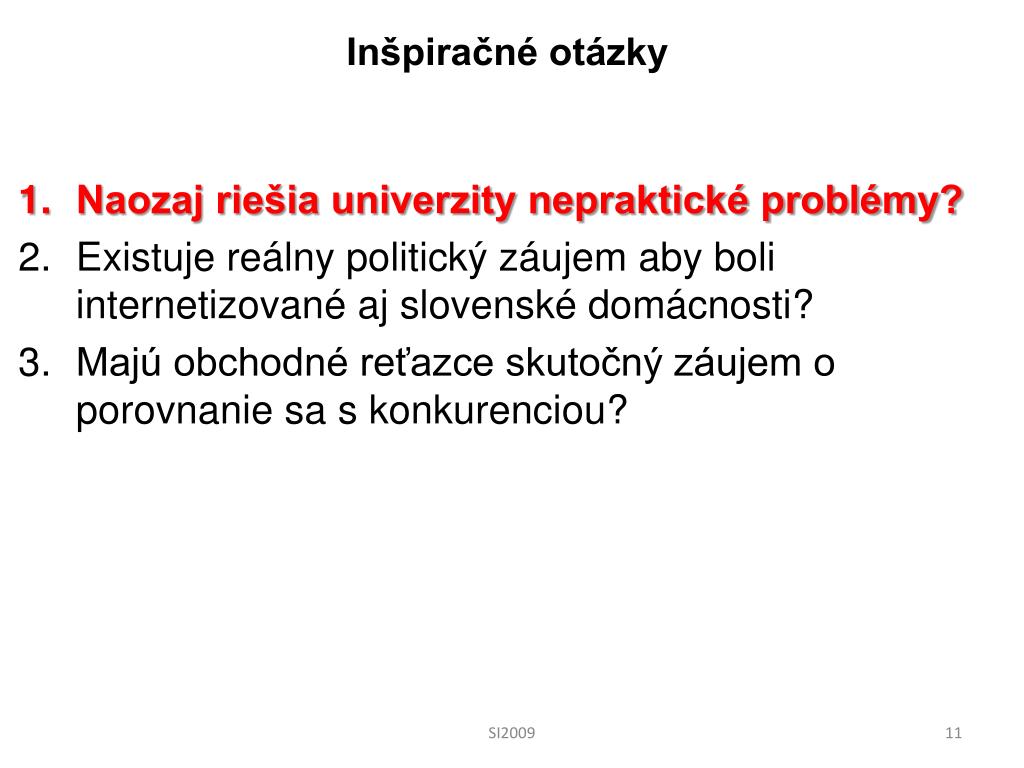 Inšpiračné otázky

1. Naozaj riešia univerzity nepraktické problémy?
2. Existuje reálny politický záujem aby boli internetizované aj slovenské domácnosti?
3. Majú obchodné reťazce skutočný záujem o porovnanie sa s konkurenciou?

SI2009

11